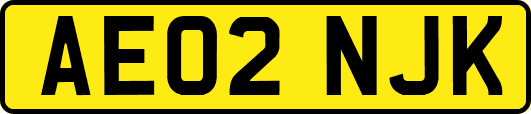 AE02 NJK